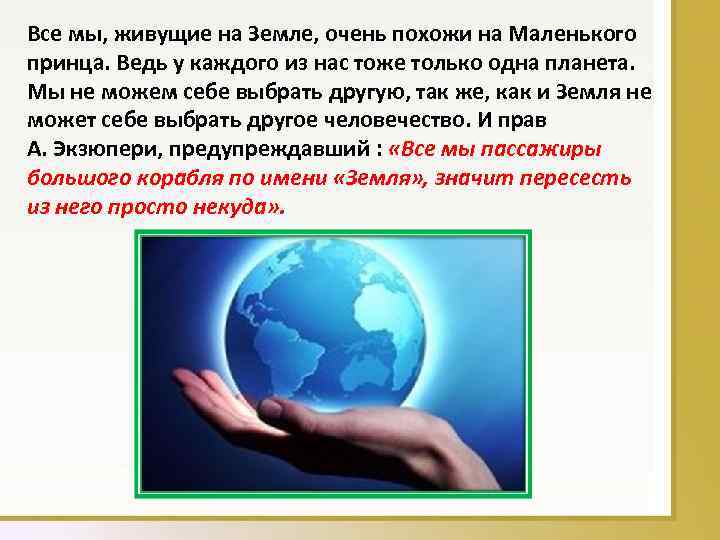 Все мы, живущие на Земле, очень похожи на Маленького принца. Ведь у каждого из нас тоже только одна планета. Мы не можем себе выбрать другую, так же, как и Земля не может себе выбрать другое человечество. И прав А. Экзюпери, предупреждавший : «Все мы пассажиры большого корабля по имени «Земля», значит пересесть из него просто некуда».